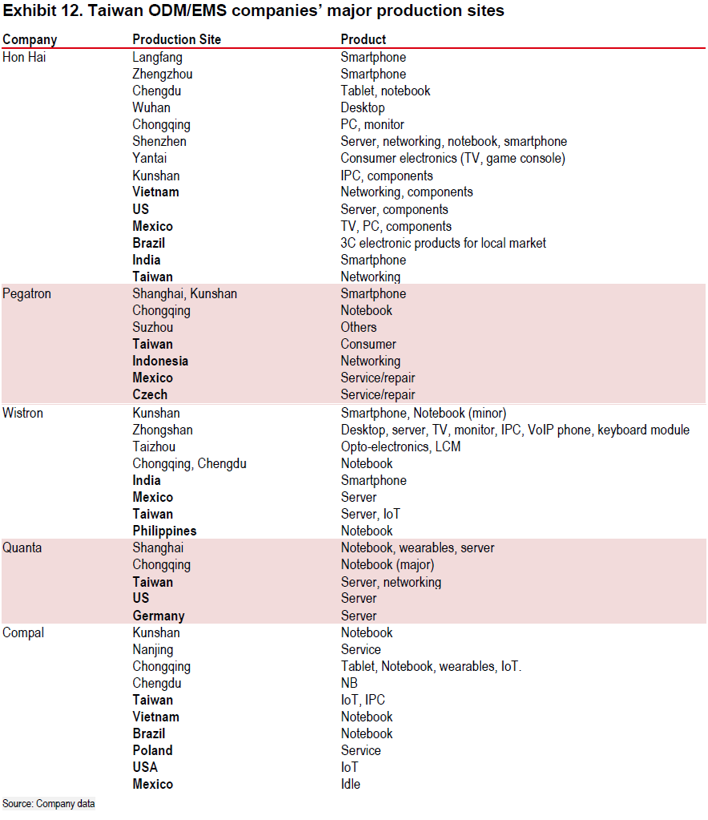 Exhibit 12. Taiwan ODM/EMS companies' major production sites

| Company | Production Site | Product |
|---|---|---|
| Hon Hai | Langfang | Smartphone |
| | Zhengzhou | Smartphone |
| | Chengdu | Tablet, notebook |
| | Wuhan | Desktop |
| | Chongqing | PC, monitor |
| | Shenzhen | Server, networking, notebook, smartphone |
| | Yantai | Consumer electronics (TV, game console) |
| | Kunshan | IPC, components |
| | Vietnam | Networking, components |
| | US | Server, components |
| | Mexico | TV, PC, components |
| | Brazil | 3C electronic products for local market |
| | India | Smartphone |
| | Taiwan | Networking |
| Pegatron | Shanghai, Kunshan | Smartphone |
| | Chongqing | Notebook |
| | Suzhou | Others |
| | Taiwan | Consumer |
| | Indonesia | Networking |
| | Mexico | Service/repair |
| | Czech | Service/repair |
| Wistron | Kunshan | Smartphone, Notebook (minor) |
| | Zhongshan | Desktop, server, TV, monitor, IPC, VoIP phone, keyboard module |
| | Taizhou | Opto-electronics, LCM |
| | Chongqing, Chengdu | Notebook |
| | India | Smartphone |
| | Mexico | Server |
| | Taiwan | Server, IoT |
| | Philippines | Notebook |
| Quanta | Shanghai | Notebook, wearables, server |
| | Chongqing | Notebook (major) |
| | Taiwan | Server, networking |
| | US | Server |
| | Germany | Server |
| Compal | Kunshan | Notebook |
| | Nanjing | Service |
| | Chongqing | Tablet, Notebook, wearables, IoT. |
| | Chengdu | NB |
| | Taiwan | IoT, IPC |
| | Vietnam | Notebook |
| | Brazil | Notebook |
| | Poland | Service |
| | USA | IoT |
| | Mexico | Idle |

Source: Company data